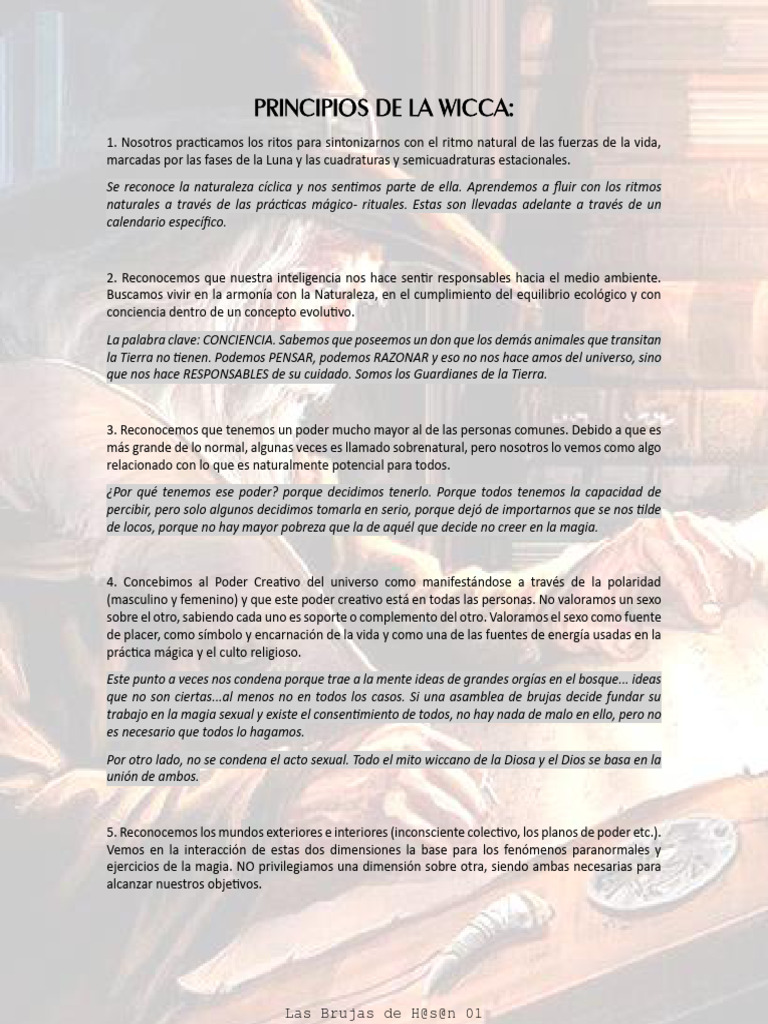 PRINCIPIOS DE LA WICCA:

1. Nosotros practicamos los ritos para sintonizarnos con el ritmo natural de las fuerzas de la vida, marcadas por las fases de la Luna y las cuadraturas y semicuadraturas estacionales.

Se reconoce la naturaleza cíclica y nos sentimos parte de ella. Aprendemos a fluir con los ritmos naturales a través de las prácticas mágico- rituales. Estas son llevadas adelante a través de un calendario específico.

2. Reconocemos que nuestra inteligencia nos hace sentir responsables hacia el medio ambiente. Buscamos vivir en la armonía con la Naturaleza, en el cumplimiento del equilibrio ecológico y con conciencia dentro de un concepto evolutivo.

La palabra clave: CONCIENCIA. Sabemos que poseemos un don que los demás animales que transitan la Tierra no tienen. Podemos PENSAR, podemos RAZONAR y eso no nos hace amos del universo, sino que nos hace RESPONSABLES de su cuidado. Somos los Guardianes de la Tierra.

3. Reconocemos que tenemos un poder mucho mayor al de las personas comunes. Debido a que es más grande de lo normal, algunas veces es llamado sobrenatural, pero nosotros lo vemos como algo relacionado con lo que es naturalmente potencial para todos.

¿Por qué tenemos ese poder? porque decidimos tenerlo. Porque todos tenemos la capacidad de percibir, pero solo algunos decidimos tomarla en serio, porque dejó de importarnos que se nos tilde de locos, porque no hay mayor pobreza que la de aquél que decide no creer en la magia.

4. Concebimos al Poder Creativo del universo como manifestándose a través de la polaridad (masculino y femenino) y que este poder creativo está en todas las personas. No valoramos un sexo sobre el otro, sabiendo cada uno es soporte o complemento del otro. Valoramos el sexo como fuente de placer, como símbolo y encarnación de la vida y como una de las fuentes de energía usadas en la práctica mágica y el culto religioso.

Este punto a veces nos condena porque trae a la mente ideas de grandes orgías en el bosque... ideas que no son ciertas...al menos no en todos los casos. Si una asamblea de brujas decide fundar su trabajo en la magia sexual y existe el consentimiento de todos, no hay nada de malo en ello, pero no es necesario que todos lo hagamos.

Por otro lado, no se condena el acto sexual. Todo el mito wiccano de la Diosa y el Dios se basa en la unión de ambos.

5. Reconocemos los mundos exteriores e interiores (inconsciente colectivo, los planos de poder etc.). Vemos en la interacción de estas dos dimensiones la base para los fenómenos paranormales y ejercicios de la magia. NO privilegiamos una dimensión sobre otra, siendo ambas necesarias para alcanzar nuestros objetivos.

Las Brujas de H@s@n 01